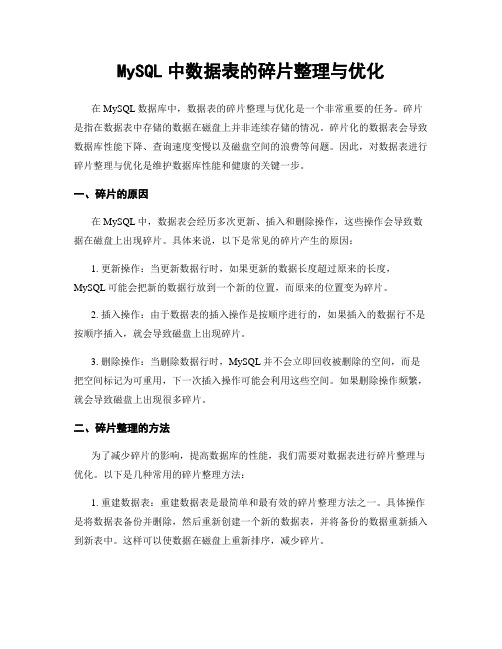 MySQL 中数据表的碎片整理与优化

在 MySQL 数据库中，数据表的碎片整理与优化是一个非常重要的任务。碎片是指在数据表中存储的数据在磁盘上并非连续存储的情况。碎片化的数据表会导致数据库性能下降、查询速度变慢以及磁盘空间的浪费等问题。因此，对数据表进行碎片整理与优化是维护数据库性能和健康的关键一步。

一、碎片的原因

在 MySQL 中，数据表会经历多次更新、插入和删除操作，这些操作会导致数据在磁盘上出现碎片。具体来说，以下是常见的碎片产生的原因：

1. 更新操作：当更新数据行时，如果更新的数据长度超过原来的长度，MySQL 可能会把新的数据行放到一个新的位置，而原来的位置变为碎片。

2. 插入操作：由于数据表的插入操作是按顺序进行的，如果插入的数据行不是按顺序插入，就会导致磁盘上出现碎片。

3. 删除操作：当删除数据行时，MySQL 并不会立即回收被删除的空间，而是把空间标记为可重用，下一次插入操作可能会利用这些空间。如果删除操作频繁，就会导致磁盘上出现很多碎片。

二、碎片整理的方法

为了减少碎片的影响，提高数据库的性能，我们需要对数据表进行碎片整理与优化。以下是几种常用的碎片整理方法：

1. 重建数据表：重建数据表是最简单和最有效的碎片整理方法之一。具体操作是将数据表备份并删除，然后重新创建一个新的数据表，并将备份的数据重新插入到新表中。这样可以使数据在磁盘上重新排序，减少碎片。